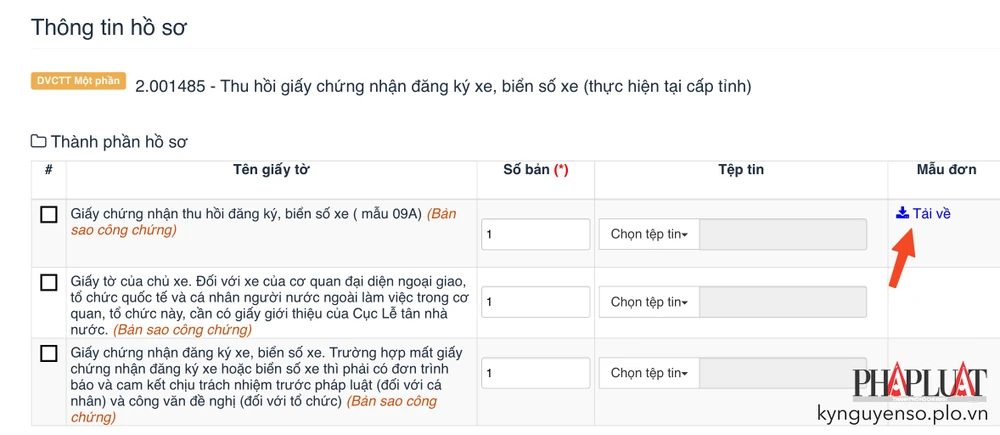 Thông tin hồ sơ

DVCTT Một phần 2.001485 - Thu hồi giấy chứng nhận đăng ký xe, biển số xe (thực hiện tại cấp tỉnh)

Thành phần hồ sơ

| # | Tên giấy tờ | Số bản (*) | Tệp tin | Mẫu đơn |
|---|---|---|---|---|
| | Giấy chứng nhận thu hồi đăng ký, biển số xe ( mẫu 09A) (Bản sao công chứng) | 1 | Chọn tệp tin | Tải về |
| | Giấy tờ của chủ xe. Đối với xe của cơ quan đại diện ngoại giao, tổ chức quốc tế và cá nhân người nước ngoài làm việc trong cơ quan, tổ chức này, cần có giấy giới thiệu của Cục Lễ tân nhà nước. (Bản sao công chứng) | 1 | Chọn tệp tin | |
| | Giấy chứng nhận đăng ký xe, biển số xe. Trường hợp mất giấy chứng nhận đăng ký xe hoặc biển số xe thì phải có đơn trình báo và cam kết chịu trách nhiệm trước pháp luật (đối với cá nhân) và công văn đề nghị (đối với tổ chức) (Bản sao công chứng) | 1 | Chọn tệp tin | |

PHÁP LUẬT
kynguyenso.plo.vn